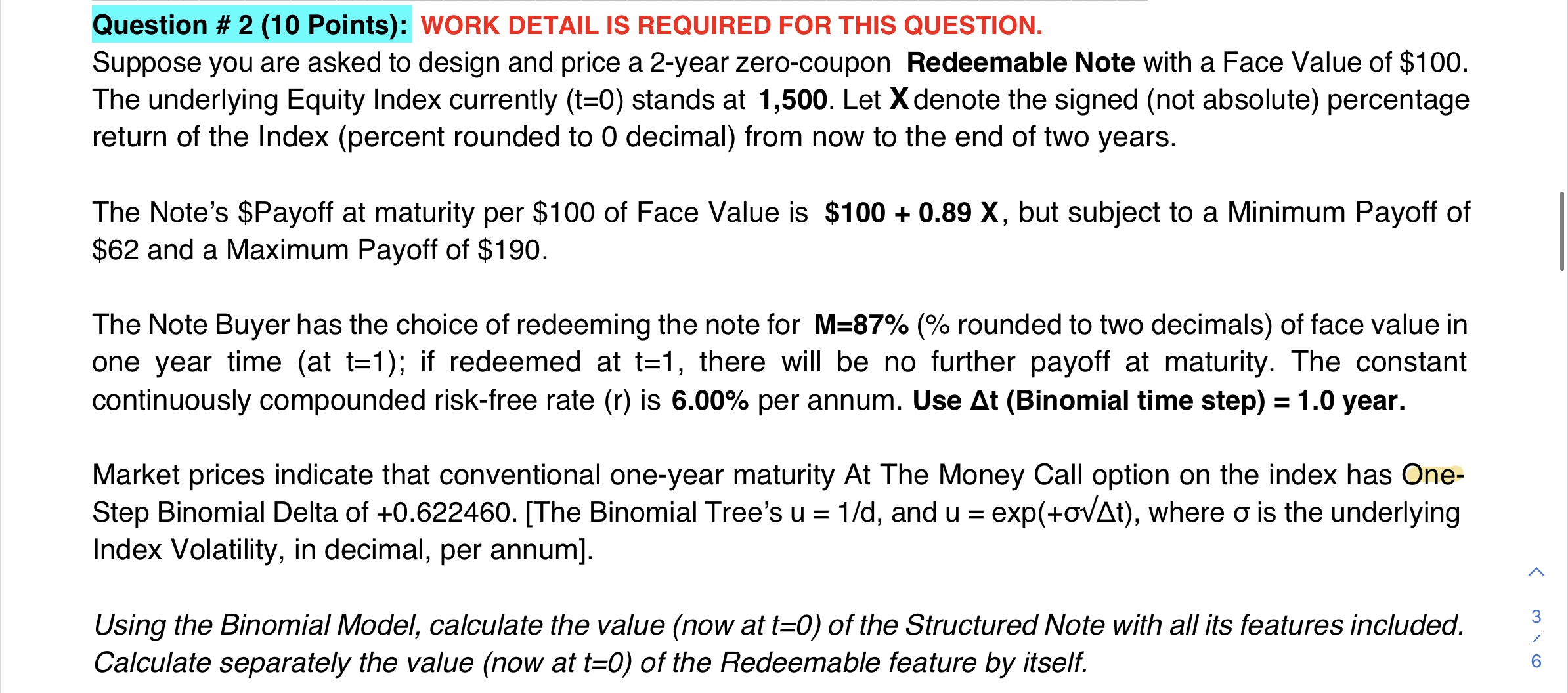 Question # 2 (10 Points): WORK DETAIL IS REQUIRED FOR THIS QUESTION.
Suppose you are asked to design and price a 2-year zero-coupon Redeemable Note with a Face Value of \$100. The underlying Equity Index currently (t=0) stands at 1,500. Let X denote the signed (not absolute) percentage return of the Index (percent rounded to 0 decimal) from now to the end of two years.

The Note's \$Payoff at maturity per \$100 of Face Value is \$100 + 0.89 X, but subject to a Minimum Payoff of \$62 and a Maximum Payoff of \$190.

The Note Buyer has the choice of redeeming the note for M=87% (% rounded to two decimals) of face value in one year time (at t=1); if redeemed at t=1, there will be no further payoff at maturity. The constant continuously compounded risk-free rate (r) is 6.00% per annum. Use Δt (Binomial time step) = 1.0 year.

Market prices indicate that conventional one-year maturity At The Money Call option on the index has One-Step Binomial Delta of +0.622460. [The Binomial Tree's u = 1/d, and u = exp(+σ√Δt), where σ is the underlying Index Volatility, in decimal, per annum].

Using the Binomial Model, calculate the value (now at t=0) of the Structured Note with all its features included. Calculate separately the value (now at t=0) of the Redeemable feature by itself.

3
/
6